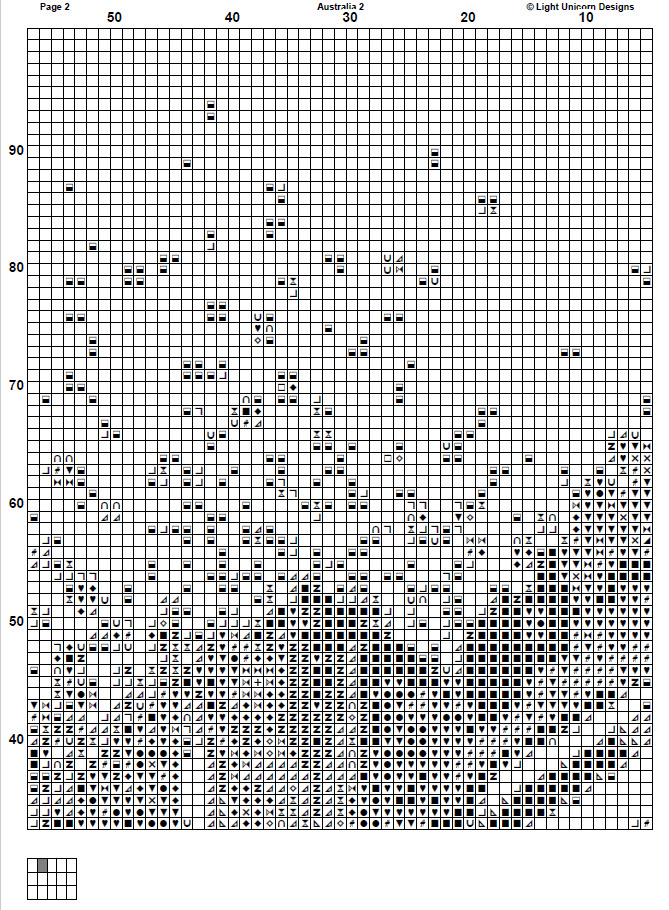 Page 2
Australia 2
© Light Unicorn Designs

50
40
30
20
10

90
80
70
60
50
40